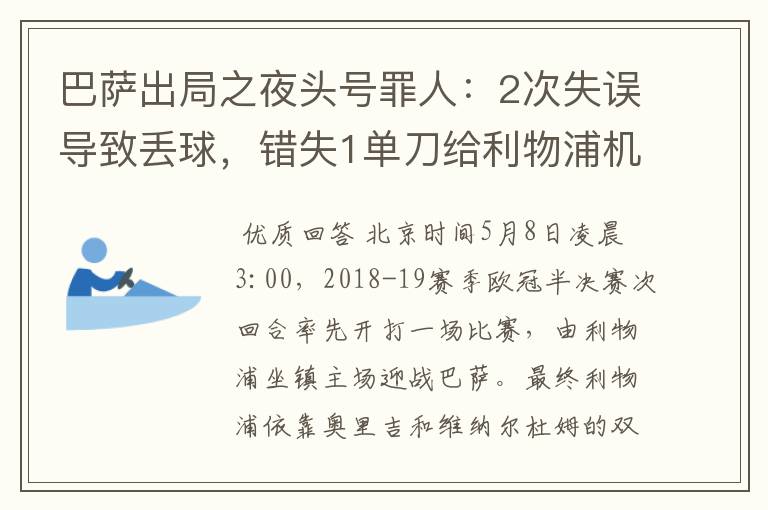 巴萨出局之夜头号罪人：2次失误导致丢球，错失1单刀给利物浦机

优质回答 北京时间5月8日凌晨3:00，2018-19赛季欧冠半决赛次回合率先开打一场比赛，由利物浦坐镇主场迎战巴萨。最终利物浦依靠奥里吉和维纳尔杜姆的双